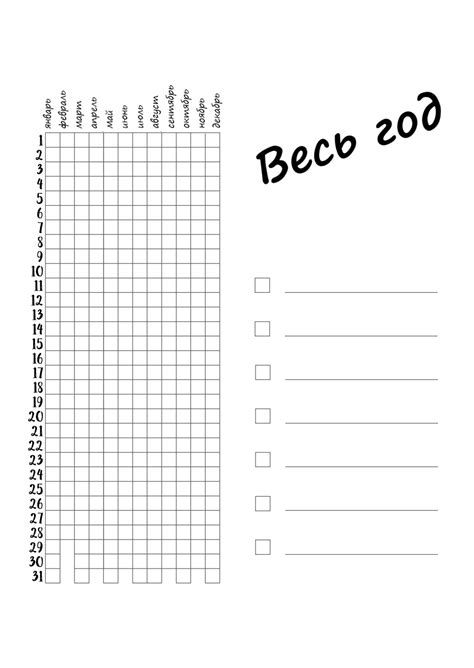 |  | январь | февраль | март | апрель | май | июнь | июль | август | сентябрь | октябрь | ноябрь | декабрь |
|---|---|---|---|---|---|---|---|---|---|---|---|---|
| 1 |  |  |  |  |  |  |  |  |  |  |  |  |
| 2 |  |  |  |  |  |  |  |  |  |  |  |  |
| 3 |  |  |  |  |  |  |  |  |  |  |  |  |
| 4 |  |  |  |  |  |  |  |  |  |  |  |  |
| 5 |  |  |  |  |  |  |  |  |  |  |  |  |
| 6 |  |  |  |  |  |  |  |  |  |  |  |  |
| 7 |  |  |  |  |  |  |  |  |  |  |  |  |
| 8 |  |  |  |  |  |  |  |  |  |  |  |  |
| 9 |  |  |  |  |  |  |  |  |  |  |  |  |
| 10 |  |  |  |  |  |  |  |  |  |  |  |  |
| 11 |  |  |  |  |  |  |  |  |  |  |  |  |
| 12 |  |  |  |  |  |  |  |  |  |  |  |  |
| 13 |  |  |  |  |  |  |  |  |  |  |  |  |
| 14 |  |  |  |  |  |  |  |  |  |  |  |  |
| 15 |  |  |  |  |  |  |  |  |  |  |  |  |
| 16 |  |  |  |  |  |  |  |  |  |  |  |  |
| 17 |  |  |  |  |  |  |  |  |  |  |  |  |
| 18 |  |  |  |  |  |  |  |  |  |  |  |  |
| 19 |  |  |  |  |  |  |  |  |  |  |  |  |
| 20 |  |  |  |  |  |  |  |  |  |  |  |  |
| 21 |  |  |  |  |  |  |  |  |  |  |  |  |
| 22 |  |  |  |  |  |  |  |  |  |  |  |  |
| 23 |  |  |  |  |  |  |  |  |  |  |  |  |
| 24 |  |  |  |  |  |  |  |  |  |  |  |  |
| 25 |  |  |  |  |  |  |  |  |  |  |  |  |
| 26 |  |  |  |  |  |  |  |  |  |  |  |  |
| 27 |  |  |  |  |  |  |  |  |  |  |  |  |
| 28 |  |  |  |  |  |  |  |  |  |  |  |  |
| 29 |  |  |  |  |  |  |  |  |  |  |  |  |
| 30 |  |  |  |  |  |  |  |  |  |  |  |  |
| 31 |  |  |  |  |  |  |  |  |  |  |  |  |

Весь год

☐ ____

☐ ____

☐ ____

☐ ____

☐ ____

☐ ____

☐ ____